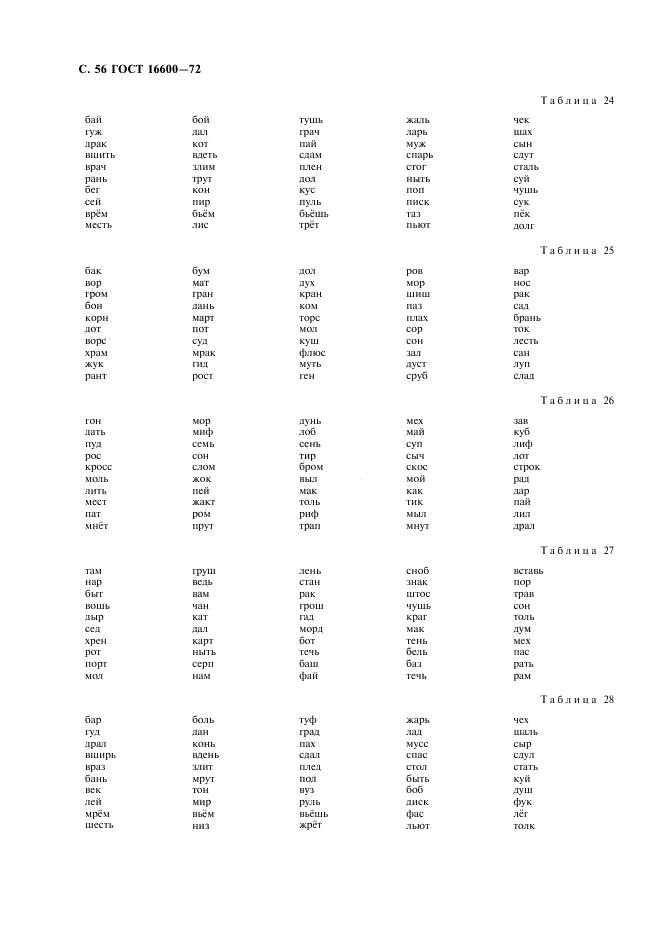 С. 56 ГОСТ 16600—72

Таблица 24

| бай | бой | тушь | жаль | чек |
|---|---|---|---|---|
| гуж | дал | грач | ларь | шах |
| драк | кот | пай | муж | сын |
| вшить | вдеть | сдам | спарь | сдут |
| врач | злим | плен | стог | сталь |
| рань | трут | дол | ныть | суй |
| бег | кон | кус | поп | чушь |
| сей | пир | пуль | писк | сук |
| врём | бьём | бьёшь | таз | пёк |
| месть | лис | трёт | пьют | долг |

Таблица 25

| бак | бум | дол | ров | вар |
|---|---|---|---|---|
| вор | мат | дух | мор | нос |
| гром | гран | кран | шиш | рак |
| бон | дань | ком | паз | сад |
| корн | март | торс | плах | брань |
| дот | пот | мол | сор | ток |
| ворс | суд | куш | сон | лесть |
| храм | мрак | флюс | зал | сан |
| жук | гид | муть | дуст | луп |
| рант | рост | ген | сруб | слад |

Таблица 26

| гон | мор | дунь | мех | зав |
|---|---|---|---|---|
| дать | миф | лоб | май | куб |
| пуд | семь | сень | суп | лиф |
| рос | сон | тир | сыч | лот |
| кросс | слом | бром | скос | строк |
| моль | жок | выл | мой | рад |
| лить | пей | мак | как | дар |
| мест | жакт | толь | тик | пай |
| пат | ром | риф | мыл | лил |
| мнёт | прут | трап | мнут | драл |

Таблица 27

| там | груш | лень | сноб | вставь |
|---|---|---|---|---|
| нар | ведь | стан | знак | пор |
| быт | вам | рак | штос | трав |
| вошь | чан | грош | чушь | сон |
| дыр | кат | гад | краг | толь |
| сед | дал | морд | мак | дум |
| хрен | карт | бот | тень | мех |
| рот | ныть | течь | бель | пас |
| порт | серп | баш | баз | рать |
| мол | нам | фай | течь | рам |

Таблица 28

| бар | боль | туф | жарь | чех |
|---|---|---|---|---|
| гуд | дан | град | лад | шаль |
| драл | конь | пах | мусс | сыр |
| вширь | вдень | сдал | спас | сдул |
| враз | злит | плед | стол | стать |
| бань | мрут | пол | быть | куй |
| век | тон | вуз | боб | душ |
| лей | мир | руль | диск | фук |
| мрём | вьём | вьёшь | фас | лёг |
| шесть | низ | жрёт | льют | толк |